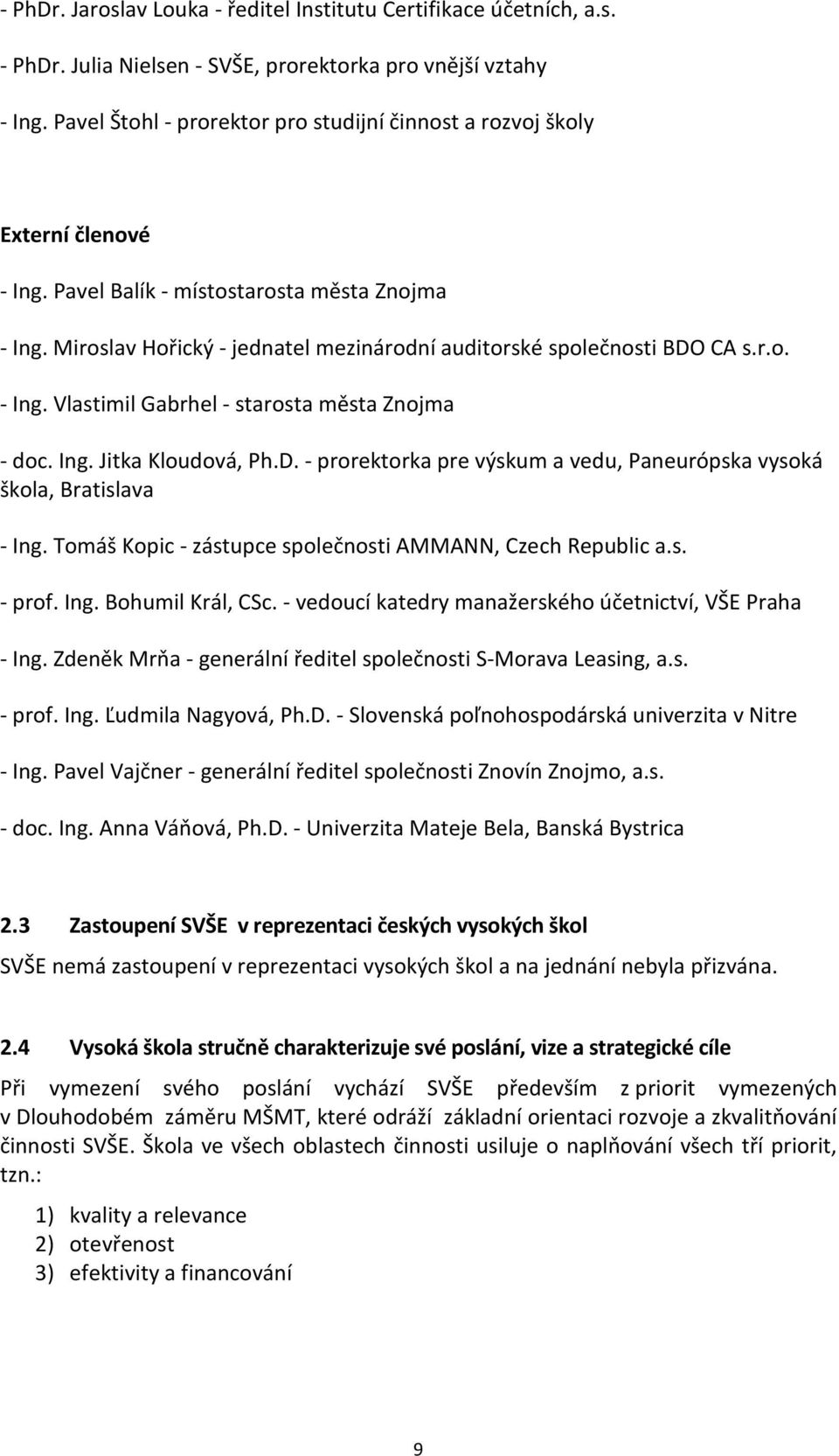 - PhDr. Jaroslav Louka - ředitel Institutu Certifikace účetních, a.s.

- PhDr. Julia Nielsen - SVŠE, prorektorka pro vnější vztahy

- Ing. Pavel Štohl - prorektor pro studijní činnost a rozvoj školy

Externí členové

- Ing. Pavel Balík - místostarosta města Znojma

- Ing. Miroslav Hořický - jednatel mezinárodní auditorské společnosti BDO CA s.r.o.

- Ing. Vlastimil Gabrhel - starosta města Znojma

- doc. Ing. Jitka Kloudová, Ph.D. - prorektorka pre výskum a vedu, Paneurópska vysoká škola, Bratislava

- Ing. Tomáš Kopic - zástupce společnosti AMMANN, Czech Republic a.s.

- prof. Ing. Bohumil Král, CSc. - vedoucí katedry manažerského účetnictví, VŠE Praha

- Ing. Zdeněk Mrňa - generální ředitel společnosti S-Morava Leasing, a.s.

- prof. Ing. Ľudmila Nagyová, Ph.D. - Slovenská poľnohospodárská univerzita v Nitre

- Ing. Pavel Vajčner - generální ředitel společnosti Znovín Znojmo, a.s.

- doc. Ing. Anna Váňová, Ph.D. - Univerzita Mateje Bela, Banská Bystrica

2.3 Zastoupení SVŠE v reprezentaci českých vysokých škol

SVŠE nemá zastoupení v reprezentaci vysokých škol a na jednání nebyla přizvána.

2.4 Vysoká škola stručně charakterizuje své poslání, vize a strategické cíle

Při vymezení svého poslání vychází SVŠE především z priorit vymezených v Dlouhodobém záměru MŠMT, které odráží základní orientaci rozvoje a zkvalitňování činnosti SVŠE. Škola ve všech oblastech činnosti usiluje o naplňování všech tří priorit, tzn.:

1) kvality a relevance
2) otevřenost
3) efektivity a financování

9